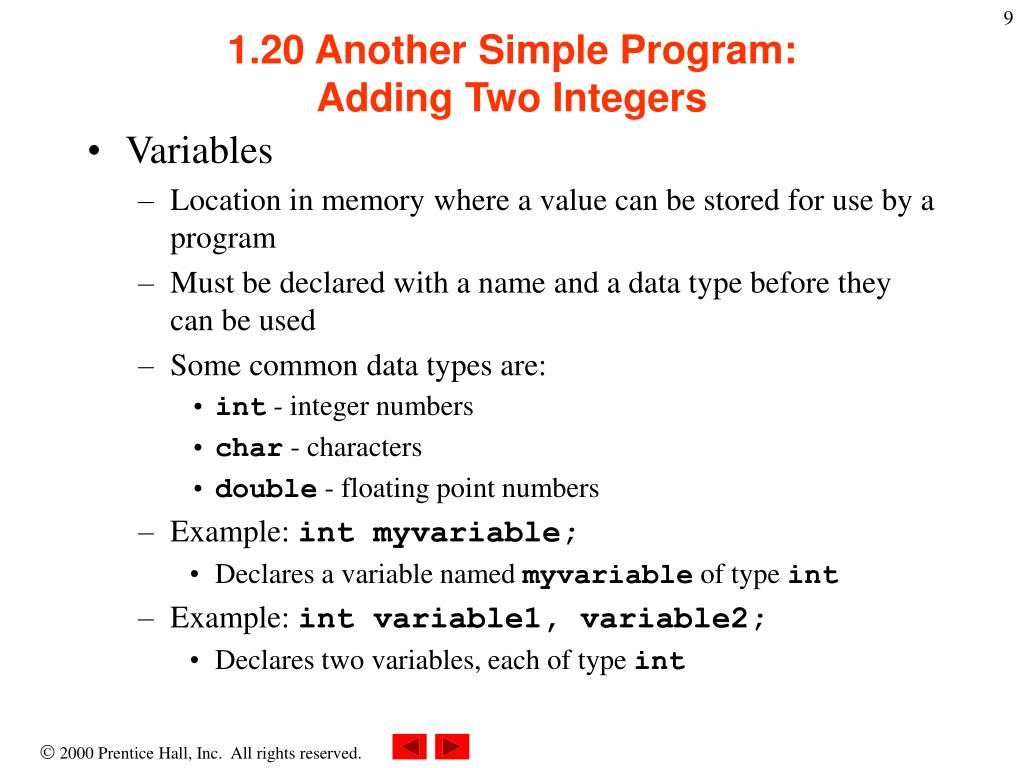 9

1.20 Another Simple Program: Adding Two Integers

• Variables
– Location in memory where a value can be stored for use by a program
– Must be declared with a name and a data type before they can be used
– Some common data types are:
• int - integer numbers
• char - characters
• double - floating point numbers
– Example: int myvariable;
• Declares a variable named myvariable of type int
– Example: int variable1, variable2;
• Declares two variables, each of type int

© 2000 Prentice Hall, Inc. All rights reserved.